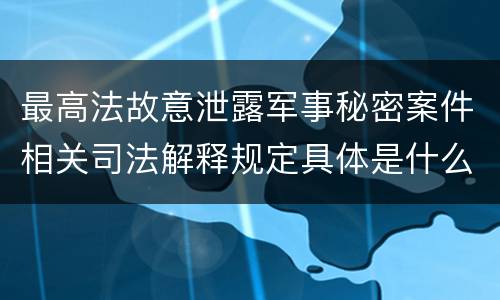 最高法故意泄露军事秘密案件相关司法解释规定具体是什么